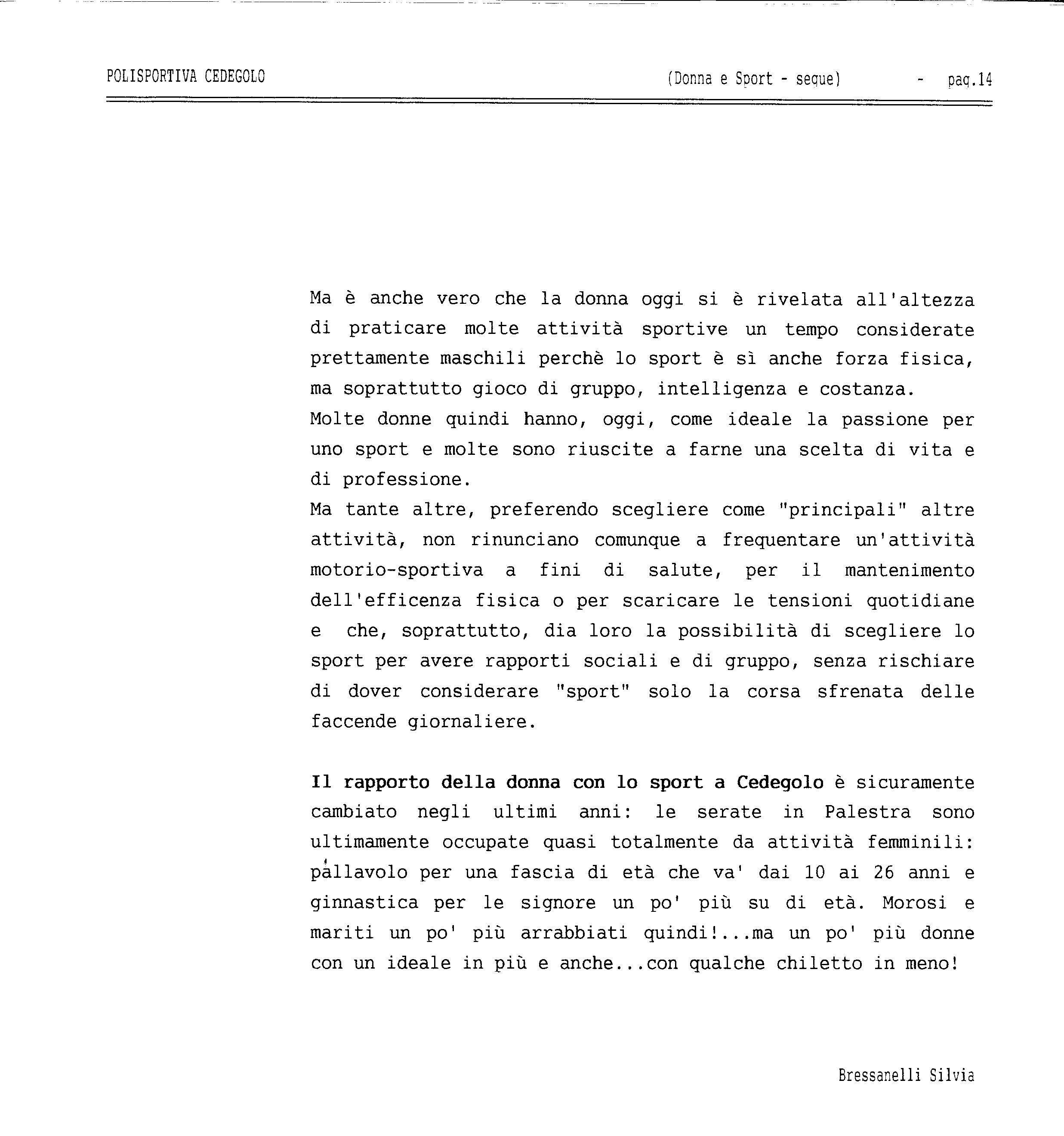 POLISPORTIVA CEDEGOLO (Donna e Sport - segue) - pag.14

Ma è anche vero che la donna oggi si è rivelata all'altezza di praticare molte attività sportive un tempo considerate prettamente maschili perchè lo sport è sì anche forza fisica, ma soprattutto gioco di gruppo, intelligenza e costanza.
Molte donne quindi hanno, oggi, come ideale la passione per uno sport e molte sono riuscite a farne una scelta di vita e di professione.
Ma tante altre, preferendo scegliere come "principali" altre attività, non rinunciano comunque a frequentare un'attività motorio-sportiva a fini di salute, per il mantenimento dell'efficenza fisica o per scaricare le tensioni quotidiane e che, soprattutto, dia loro la possibilità di scegliere lo sport per avere rapporti sociali e di gruppo, senza rischiare di dover considerare "sport" solo la corsa sfrenata delle faccende giornaliere.

Il rapporto della donna con lo sport a Cedegolo è sicuramente cambiato negli ultimi anni: le serate in Palestra sono ultimamente occupate quasi totalmente da attività femminili: pallavolo per una fascia di età che va' dai 10 ai 26 anni e ginnastica per le signore un po' più su di età. Morosi e mariti un po' più arrabbiati quindi!...ma un po' più donne con un ideale in più e anche...con qualche chiletto in meno!

Bressanelli Silvia